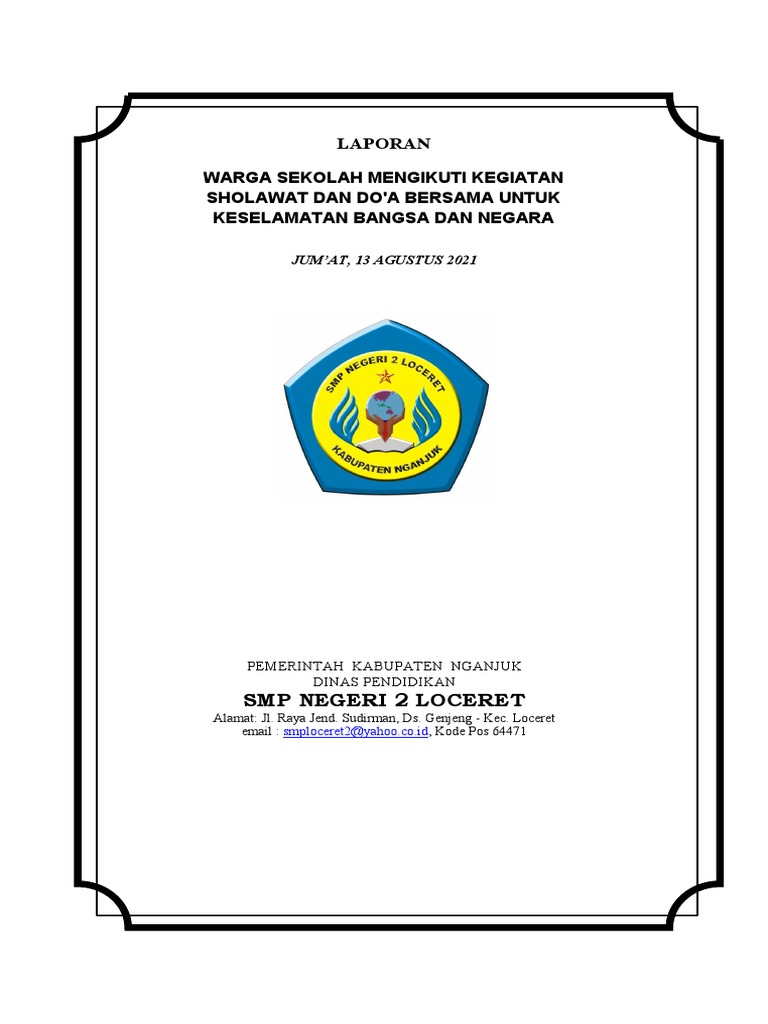 LAPORAN

WARGA SEKOLAH MENGIKUTI KEGIATAN SHOLAWAT DAN DO'A BERSAMA UNTUK KESELAMATAN BANGSA DAN NEGARA

JUM'AT, 13 AGUSTUS 2021

SMP NEGERI 2 LOCERET
KABUPATEN NGANJUK

PEMERINTAH KABUPATEN NGANJUK
DINAS PENDIDIKAN
SMP NEGERI 2 LOCERET
Alamat: Jl. Raya Jend. Sudirman, Ds. Genjeng - Kec. Loceret
email : smploceret2@yahoo.co.id, Kode Pos 64471